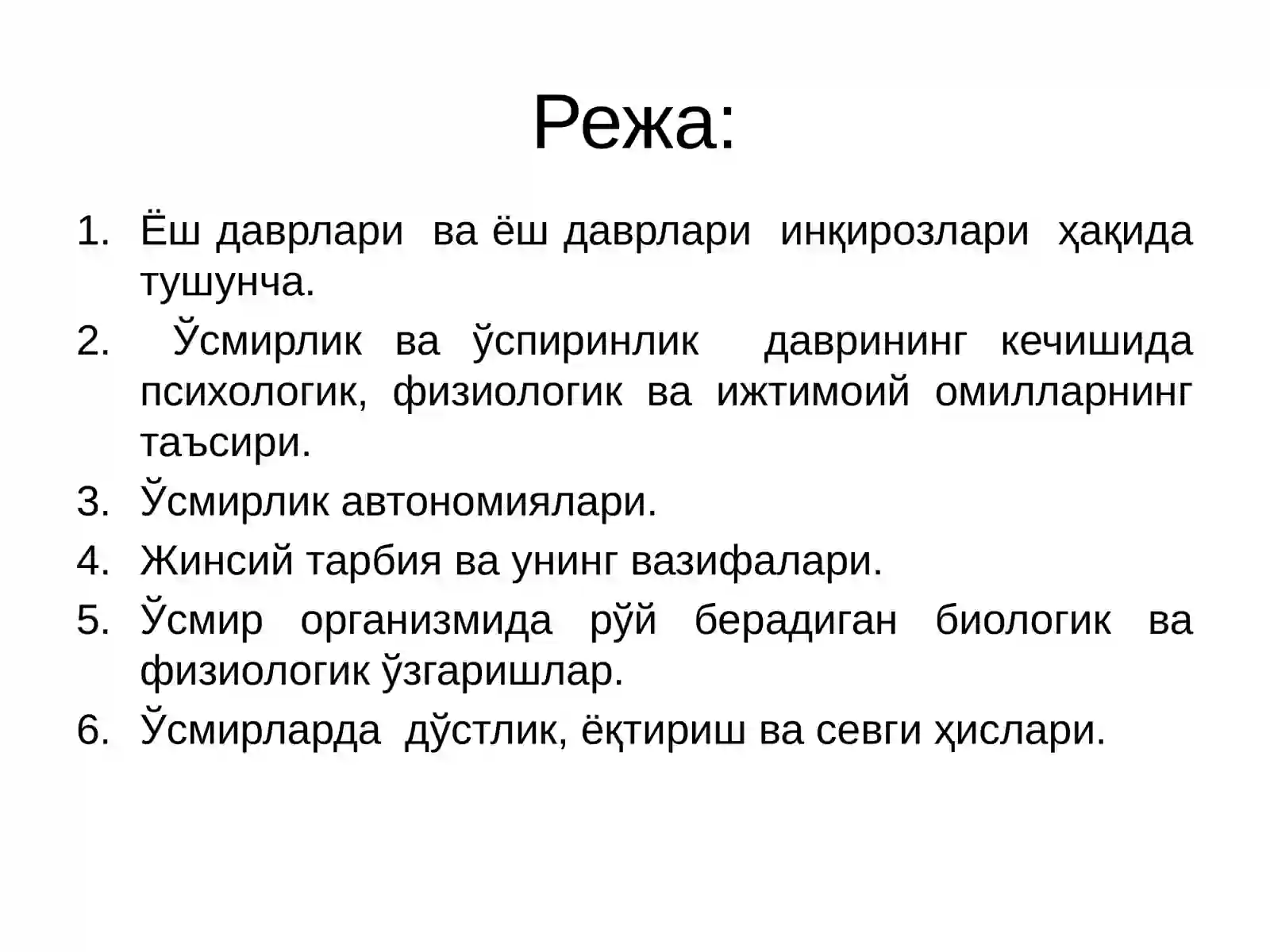 Режа:

1. Ёш даврлари ва ёш даврлари инқирозлари ҳақида тушунча.
2. Ўсмирлик ва ўспиринлик даврининг кечишида психологик, физиологик ва ижтимоий омилларнинг таъсири.
3. Ўсмирлик автономиялари.
4. Жинсий тарбия ва унинг вазифалари.
5. Ўсмир организмида рўй берадиган биологик ва физиологик ўзгаришлар.
6. Ўсмирларда дўстлик, ёқтириш ва севги ҳислари.